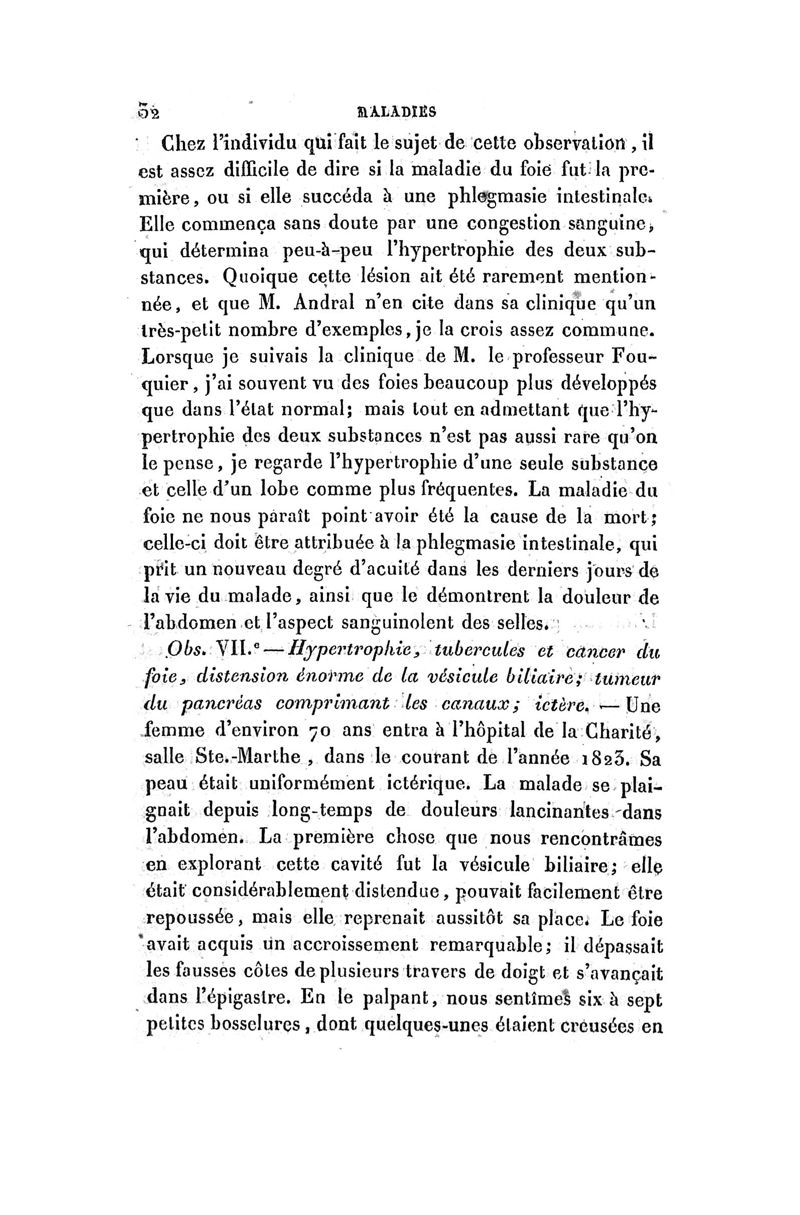 52 MALADIES

Chez l'individu qui fait le sujet de cette observation, il est assez difficile de dire si la maladie du foie fut la première, ou si elle succéda à une phlegmasie intestinale. Elle commença sans doute par une congestion sanguine, qui détermina peu-à-peu l'hypertrophie des deux substances. Quoique cette lésion ait été rarement mentionnée, et que M. Andral n'en cite dans sa clinique qu'un très-petit nombre d'exemples, je la crois assez commune. Lorsque je suivais la clinique de M. le professeur Fouquier, j'ai souvent vu des foies beaucoup plus développés que dans l'état normal; mais tout en admettant que l'hypertrophie des deux substances n'est pas aussi rare qu'on le pense, je regarde l'hypertrophie d'une seule substance et celle d'un lobe comme plus fréquentes. La maladie du foie ne nous paraît point avoir été la cause de la mort; celle-ci doit être attribuée à la phlegmasie intestinale, qui prit un nouveau degré d'acuité dans les derniers jours de la vie du malade, ainsi que le démontrent la douleur de l'abdomen et l'aspect sanguinolent des selles.

Obs. VII.e — Hypertrophie, tubercules et cancer du foie, distension énorme de la vésicule biliaire; tumeur du pancréas comprimant les canaux; ictère. — Une femme d'environ 70 ans entra à l'hôpital de la Charité, salle Ste.-Marthe, dans le courant de l'année 1823. Sa peau était uniformément ictérique. La malade se plaignait depuis long-temps de douleurs lancinantes dans l'abdomen. La première chose que nous rencontrâmes en explorant cette cavité fut la vésicule biliaire; elle était considérablement distendue, pouvait facilement être repoussée, mais elle reprenait aussitôt sa place. Le foie avait acquis un accroissement remarquable; il dépassait les fausses côtes de plusieurs travers de doigt et s'avançait dans l'épigastre. En le palpant, nous sentîmes six à sept petites bosselures, dont quelques-unes étaient creusées en